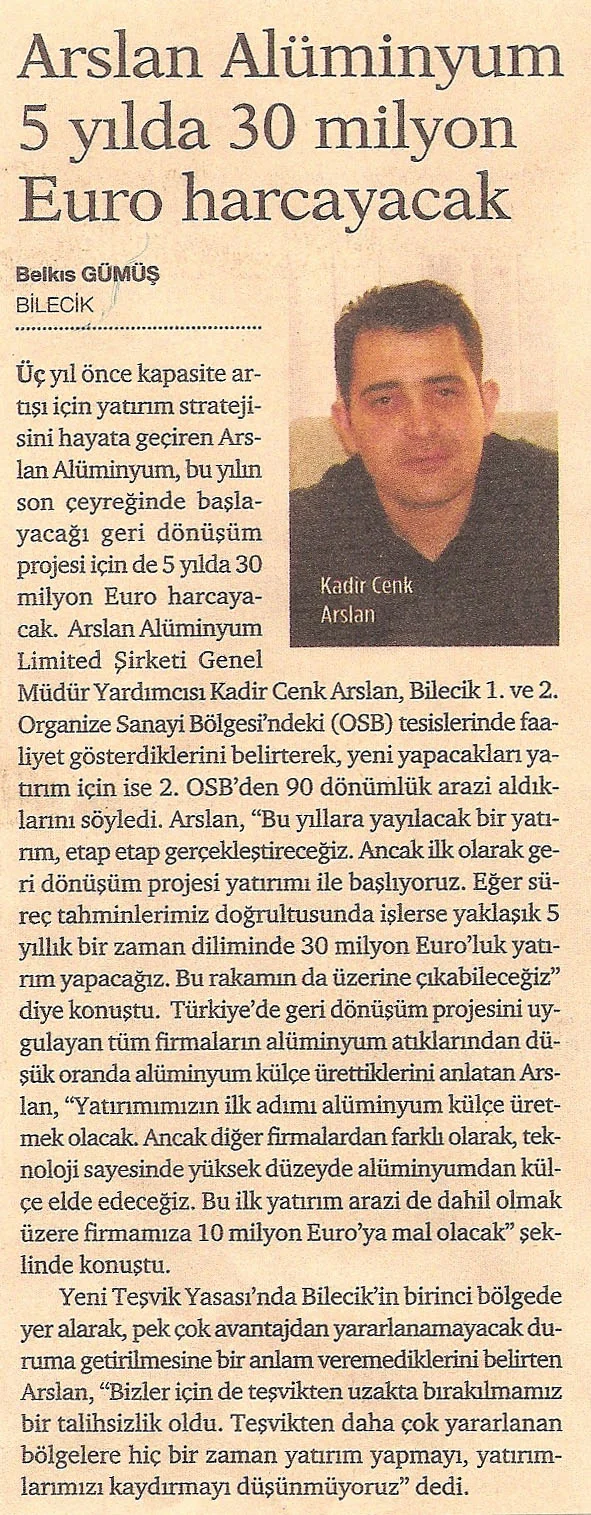 Arslan Alüminyum 5 yılda 30 milyon Euro harcayacak

Belkıs GÜMÜŞ
BİLECİK

Kadir Cenk Arslan

Üç yıl önce kapasite artışı için yatırım stratejisini hayata geçiren Arslan Alüminyum, bu yılın son çeyreğinde başlayacağı geri dönüşüm projesi için de 5 yılda 30 milyon Euro harcayacak. Arslan Alüminyum Limited Şirketi Genel Müdür Yardımcısı Kadir Cenk Arslan, Bilecik 1. ve 2. Organize Sanayi Bölgesi'ndeki (OSB) tesislerinde faaliyet gösterdiklerini belirterek, yeni yapacakları yatırım için ise 2. OSB'den 90 dönümlük arazi aldıklarını söyledi. Arslan, "Bu yıllara yayılacak bir yatırım, etap etap gerçekleştireceğiz. Ancak ilk olarak geri dönüşüm projesi yatırımı ile başlıyoruz. Eğer süreç tahminlerimiz doğrultusunda işlerse yaklaşık 5 yıllık bir zaman diliminde 30 milyon Euro'luk yatırım yapacağız. Bu rakamın da üzerine çıkabileceğiz" diye konuştu. Türkiye'de geri dönüşüm projesini uygulayan tüm firmaların alüminyum atıklarından düşük oranda alüminyum külçe ürettiklerini anlatan Arslan, "Yatırımımızın ilk adımı alüminyum külçe üretmek olacak. Ancak diğer firmalardan farklı olarak, teknoloji sayesinde yüksek düzeyde alüminyumdan külçe elde edeceğiz. Bu ilk yatırım arazi de dahil olmak üzere firmamıza 10 milyon Euro'ya mal olacak" şeklinde konuştu.

Yeni Teşvik Yasası'nda Bilecik'in birinci bölgede yer alarak, pek çok avantajdan yararlanamayacak duruma getirilmesine bir anlam veremediklerini belirten Arslan, "Bizler için de teşvikten uzakta bırakılmamız bir talihsizlik oldu. Teşvikten daha çok yararlanan bölgelere hiç bir zaman yatırım yapmayı, yatırımlarımızı kaydırmayı düşünmüyoruz" dedi.